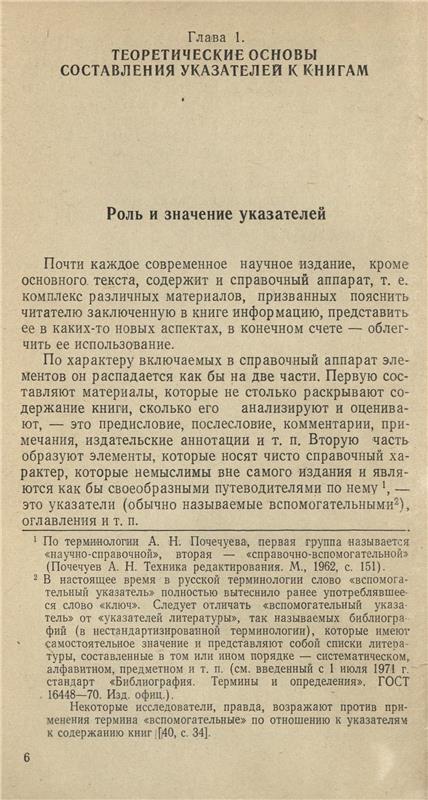 Глава 1.
ТЕОРЕТИЧЕСКИЕ ОСНОВЫ
СОСТАВЛЕНИЯ УКАЗАТЕЛЕЙ К КНИГАМ

Роль и значение указателей

Почти каждое современное научное издание, кроме основного текста, содержит и справочный аппарат, т. е. комплекс различных материалов, призванных пояснить читателю заключенную в книге информацию, представить ее в каких-то новых аспектах, в конечном счете — облегчить ее использование.

По характеру включаемых в справочный аппарат элементов он распадается как бы на две части. Первую составляют материалы, которые не столько раскрывают содержание книги, сколько его анализируют и оценивают, — это предисловие, послесловие, комментарии, примечания, издательские аннотации и т. п. Вторую часть образуют элементы, которые носят чисто справочный характер, которые немыслимы вне самого издания и являются как бы своеобразными путеводителями по нему $^1$, — это указатели (обычно называемые вспомогательными$^2$), оглавления и т. п.

$^1$ По терминологии А. Н. Почечуева, первая группа называется «научно-справочной», вторая — «справочно-вспомогательной» (Почечуев А. Н. Техника редактирования. М., 1962, с. 151).

$^2$ В настоящее время в русской терминологии слово «вспомогательный указатель» полностью вытеснило ранее употреблявшееся слово «ключ». Следует отличать «вспомогательный указатель» от «указателей литературы», так называемых библиографий (в нестандартизированной терминологии), которые имеют самостоятельное значение и представляют собой списки литературы, составленные в том или ином порядке — систематическом, алфавитном, предметном и т. п. (см. введенный с 1 июля 1971 г. стандарт «Библиография. Термины и определения». ГОСТ 16448—70. Изд. офиц.).

Некоторые исследователи, правда, возражают против применения термина «вспомогательные» по отношению к указателям к содержанию книг [40, с. 34].

6